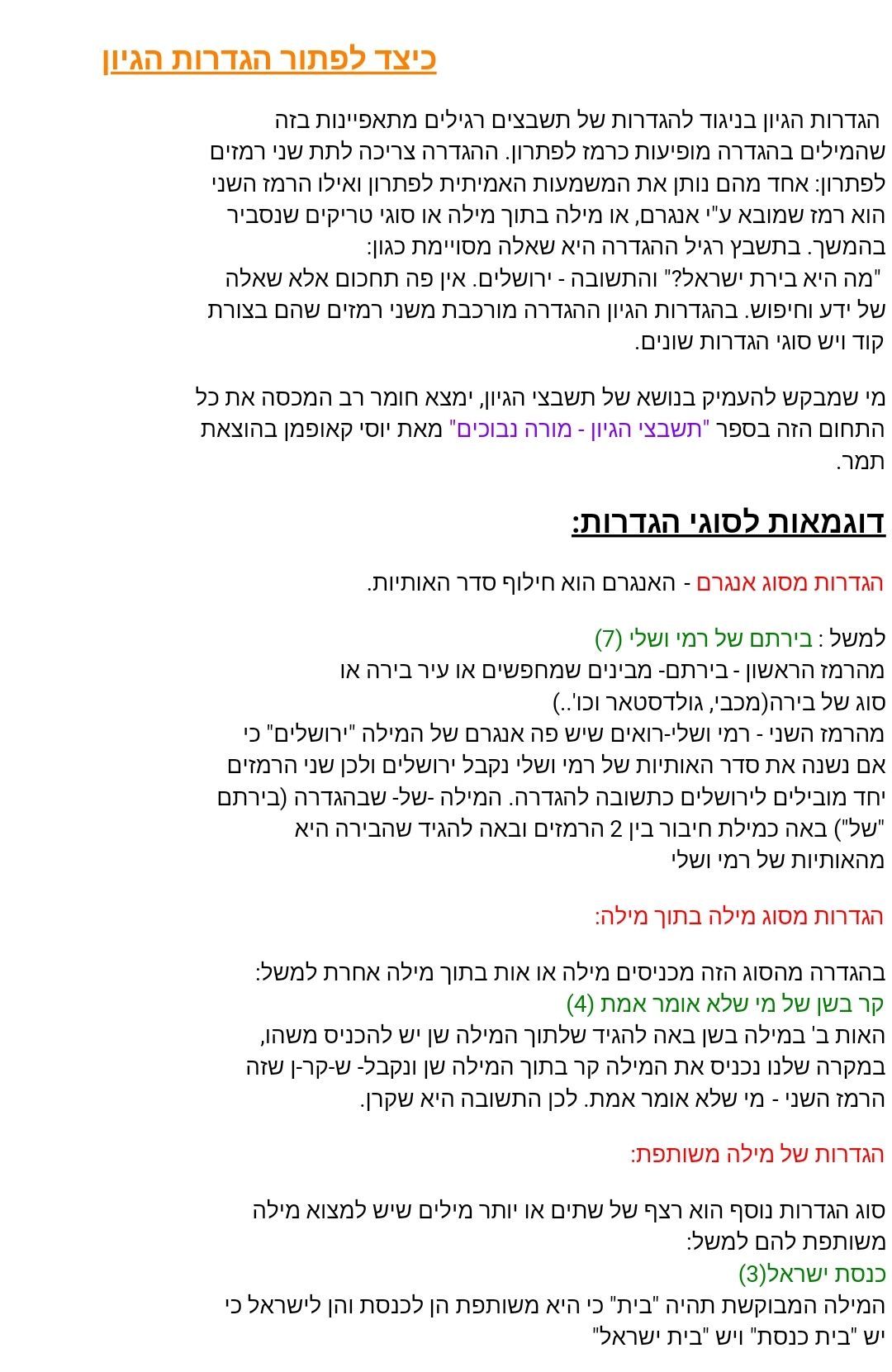 כיצד לפתור הגדרות הגיון

הגדרות הגיון בניגוד להגדרות של תשבצים רגילים מתאפיינות בזה שהמילים בהגדרה מופיעות כרמז לפתרון. ההגדרה צריכה לתת שני רמזים לפתרון: אחד מהם נותן את המשמעות האמיתית לפתרון ואילו הרמז השני הוא רמז שמובא ע"י אנגרם, או מילה בתוך מילה או סוגי טריקים שנסביר בהמשך. בתשבץ רגיל ההגדרה היא שאלה מסויימת כגון:
"מה היא בירת ישראל?" והתשובה - ירושלים. אין פה תחכום אלא שאלה של ידע וחיפוש. בהגדרות הגיון ההגדרה מורכבת משני רמזים שהם בצורת קוד ויש סוגי הגדרות שונים.

מי שמבקש להעמיק בנושא של תשבצי הגיון, ימצא חומר רב המכסה את כל התחום הזה בספר "תשבצי הגיון - מורה נבוכים" מאת יוסי קאופמן בהוצאת תמר.

דוגמאות לסוגי הגדרות:

הגדרות מסוג אנגרם - האנגרם הוא חילוף סדר האותיות.

למשל : בירתם של רמי ושלי (7)
מהרמז הראשון - בירתם- מבינים שמחפשים או עיר בירה או סוג של בירה(מכבי, גולדסטאר וכו'..)
מהרמז השני - רמי ושלי-רואים שיש פה אנגרם של המילה "ירושלים" כי אם נשנה את סדר האותיות של רמי ושלי נקבל ירושלים ולכן שני הרמזים יחד מובילים לירושלים כתשובה להגדרה. המילה -של- שבהגדרה (בירתם "של") באה כמילת חיבור בין 2 הרמזים ובאה להגיד שהבירה היא מהאותיות של רמי ושלי

הגדרות מסוג מילה בתוך מילה:

בהגדרה מהסוג הזה מכניסים מילה או אות בתוך מילה אחרת למשל:
קר בשן של מי שלא אומר אמת (4)
האות ב' במילה בשן באה להגיד שלתוך המילה שן יש להכניס משהו, במקרה שלנו נכניס את המילה קר בתוך המילה שן ונקבל- ש-קר-ן שזה הרמז השני - מי שלא אומר אמת. לכן התשובה היא שקרן.

הגדרות של מילה משותפת:

סוג הגדרות נוסף הוא רצף של שתים או יותר מילים שיש למצוא מילה משותפת להם למשל:
כנסת ישראל(3)
המילה המבוקשת תהיה "בית" כי היא משותפת הן לכנסת והן לישראל כי יש "בית כנסת" ויש "בית ישראל"